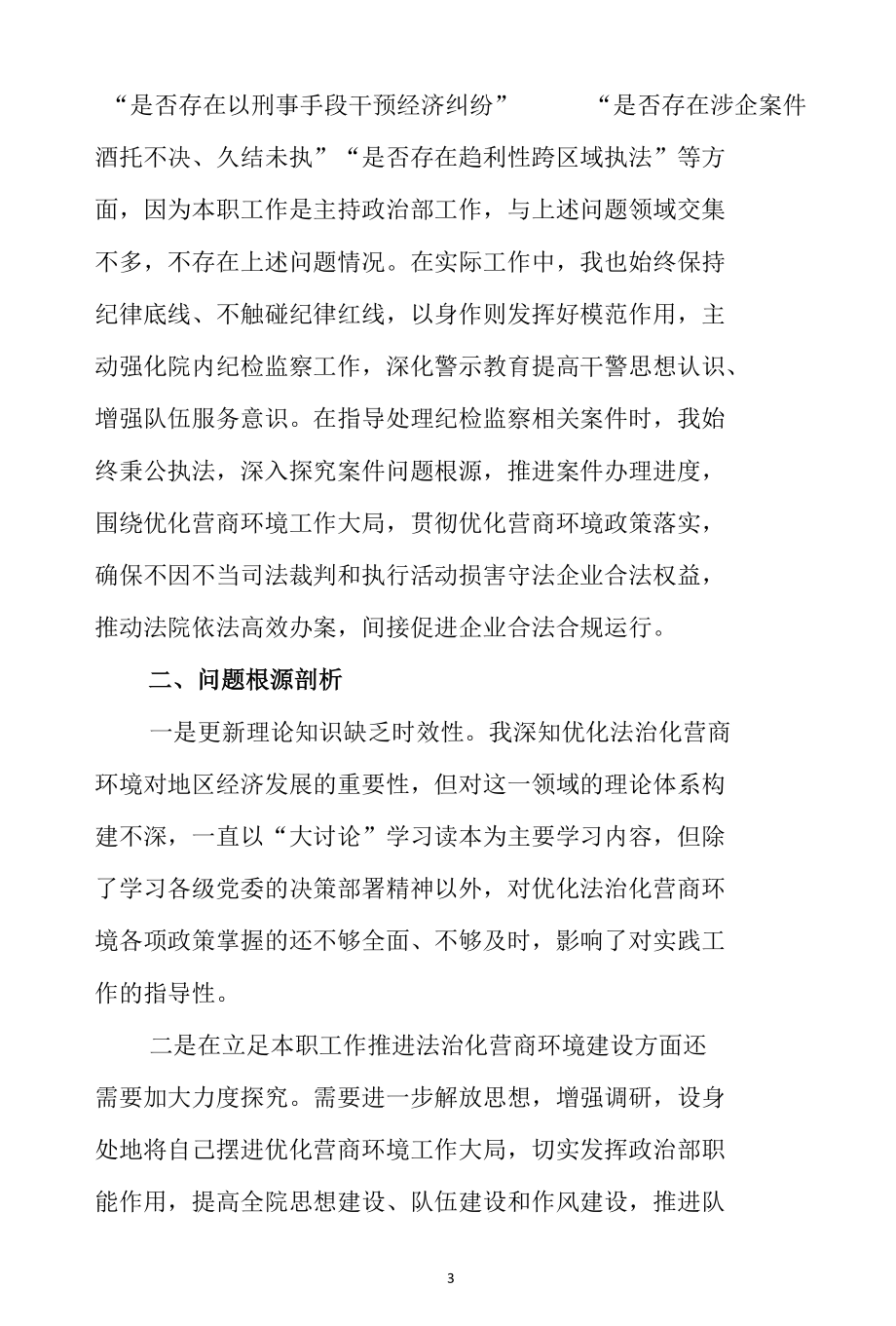 “是否存在以刑事手段干预经济纠纷” “是否存在涉企案件酒托不决、久结未执”“是否存在趋利性跨区域执法”等方面，因为本职工作是主持政治部工作，与上述问题领域交集不多，不存在上述问题情况。在实际工作中，我也始终保持纪律底线、不触碰纪律红线，以身作则发挥好模范作用，主动强化院内纪检监察工作，深化警示教育提高干警思想认识、增强队伍服务意识。在指导处理纪检监察相关案件时，我始终秉公执法，深入探究案件问题根源，推进案件办理进度，围绕优化营商环境工作大局，贯彻优化营商环境政策落实，确保不因不当司法裁判和执行活动损害守法企业合法权益，推动法院依法高效办案，间接促进企业合法合规运行。

二、问题根源剖析

一是更新理论知识缺乏时效性。我深知优化法治化营商环境对地区经济发展的重要性，但对这一领域的理论体系构建不深，一直以“大讨论”学习读本为主要学习内容，但除了学习各级党委的决策部署精神以外，对优化法治化营商环境各项政策掌握的还不够全面、不够及时，影响了对实践工作的指导性。

二是在立足本职工作推进法治化营商环境建设方面还需要加大力度探究。需要进一步解放思想，增强调研，设身处地将自己摆进优化营商环境工作大局，切实发挥政治部职能作用，提高全院思想建设、队伍建设和作风建设，推进队

3